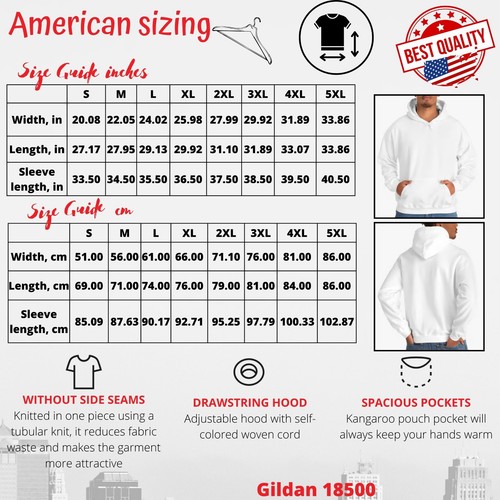 American sizing

BEST QUALITY

Size Guide inches

| | S | M | L | XL | 2XL | 3XL | 4XL | 5XL |
|---|---|---|---|---|---|---|---|---|
| Width, in | 20.08 | 22.05 | 24.02 | 25.98 | 27.99 | 29.92 | 31.89 | 33.86 |
| Length, in | 27.17 | 27.95 | 29.13 | 29.92 | 31.10 | 31.89 | 33.07 | 33.86 |
| Sleeve length, in | 33.50 | 34.50 | 35.50 | 36.50 | 37.50 | 38.50 | 39.50 | 40.50 |

Size Guide cm

| | S | M | L | XL | 2XL | 3XL | 4XL | 5XL |
|---|---|---|---|---|---|---|---|---|
| Width, cm | 51.00 | 56.00 | 61.00 | 66.00 | 71.10 | 76.00 | 81.00 | 86.00 |
| Length, cm | 69.00 | 71.00 | 74.00 | 76.00 | 79.00 | 81.00 | 84.00 | 86.00 |
| Sleeve length, cm | 85.09 | 87.63 | 90.17 | 92.71 | 95.25 | 97.79 | 100.33 | 102.87 |

WITHOUT SIDE SEAMS
Knitted in one piece using a tubular knit, it reduces fabric waste and makes the garment more attractive

DRAWSTRING HOOD
Adjustable hood with self-colored woven cord

SPACIOUS POCKETS
Kangaroo pouch pocket will always keep your hands warm

Gildan 18500